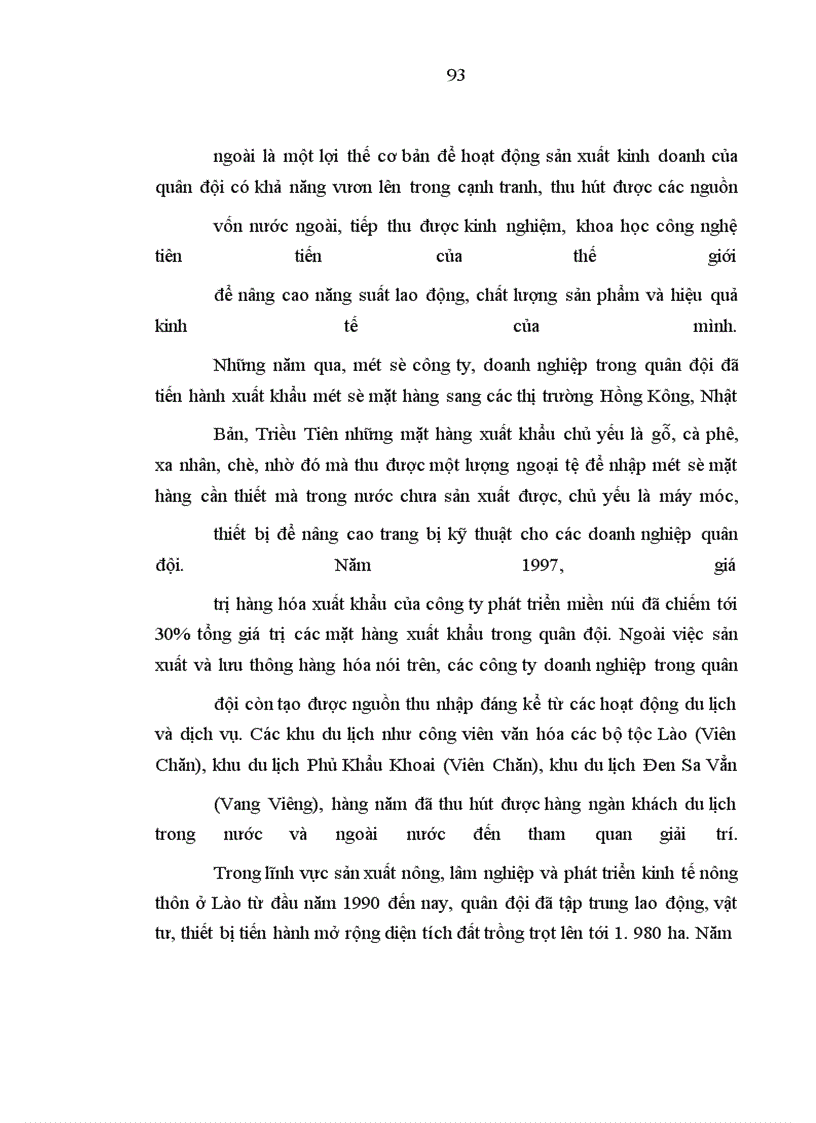 93

ngoài là một lợi thế cơ bản để hoạt động sản xuất kinh doanh của quân đội có khả năng vươn lên trong cạnh tranh, thu hút được các nguồn vốn nước ngoài, tiếp thu được kinh nghiệm, khoa học công nghệ tiên tiến của thế giới để nâng cao năng suất lao động, chất lượng sản phẩm và hiệu quả kinh tế của mình.

Những năm qua, mét sè công ty, doanh nghiệp trong quân đội đã tiến hành xuất khẩu mét sè mặt hàng sang các thị trường Hồng Kông, Nhật Bản, Triều Tiên những mặt hàng xuất khẩu chủ yếu là gỗ, cà phê, xa nhân, chè, nhờ đó mà thu được một lượng ngoại tệ để nhập mét sè mặt hàng cần thiết mà trong nước chưa sản xuất được, chủ yếu là máy móc, thiết bị để nâng cao trang bị kỹ thuật cho các doanh nghiệp quân đội. Năm 1997, giá trị hàng hóa xuất khẩu của công ty phát triển miền núi đã chiếm tới 30% tổng giá trị các mặt hàng xuất khẩu trong quân đội. Ngoài việc sản xuất và lưu thông hàng hóa nói trên, các công ty doanh nghiệp trong quân đội còn tạo được nguồn thu nhập đáng kể từ các hoạt động du lịch và dịch vụ. Các khu du lịch như công viên văn hóa các bộ tộc Lào (Viên Chăn), khu du lịch Phủ Khẩu Khoai (Viên Chăn), khu du lịch Đen Sa Vẳn (Vang Viêng), hàng năm đã thu hút được hàng ngàn khách du lịch trong nước và ngoài nước đến tham quan giải trí.

Trong lĩnh vực sản xuất nông, lâm nghiệp và phát triển kinh tế nông thôn ở Lào từ đầu năm 1990 đến nay, quân đội đã tập trung lao động, vật tư, thiết bị tiến hành mở rộng diện tích đất trồng trọt lên tới 1. 980 ha. Năm